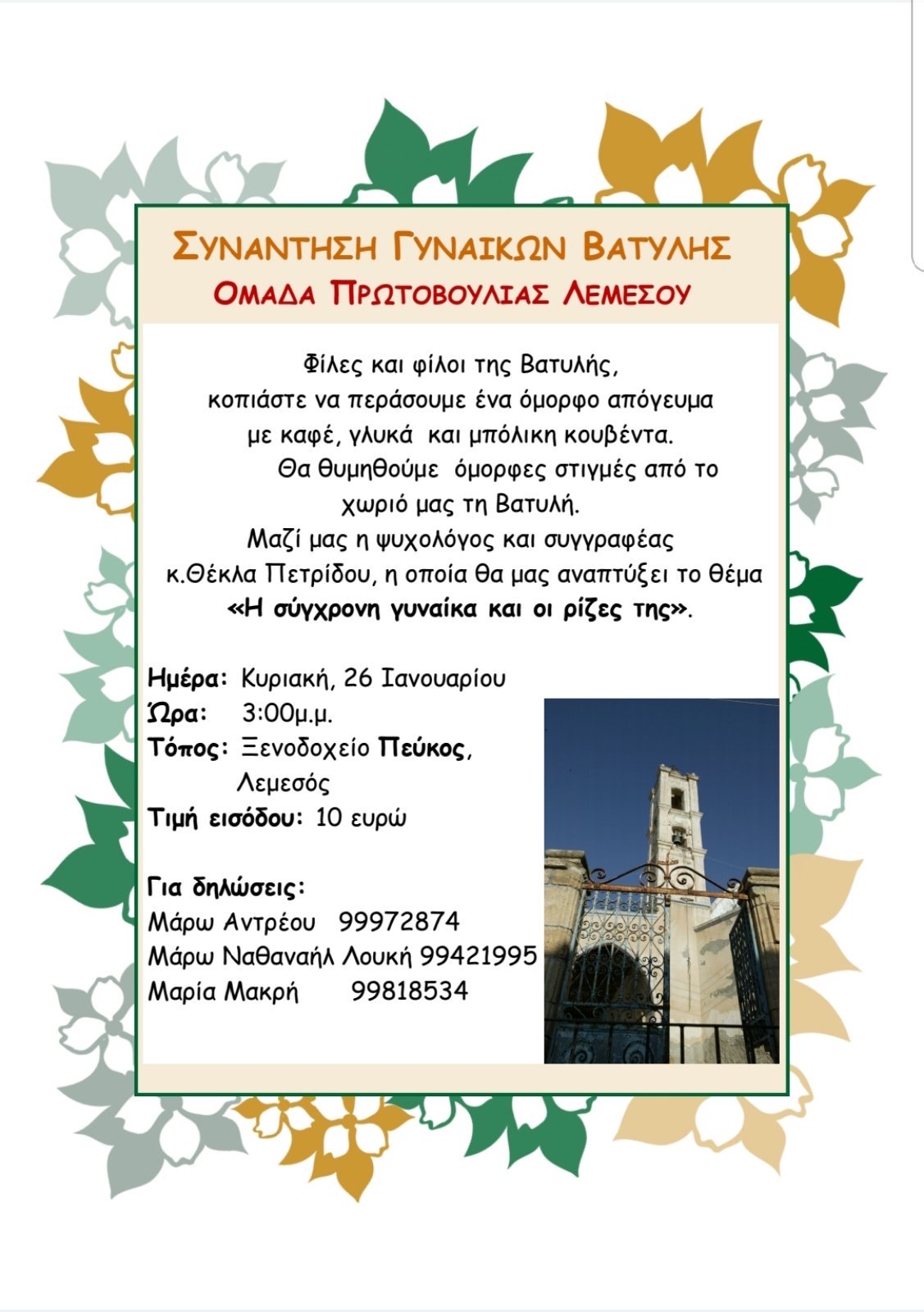 ΣΥΝΑΝΤΗΣΗ ΓΥΝΑΙΚΩΝ ΒΑΤΥΛΗΣ
ΟΜΑΔΑ ΠΡΩΤΟΒΟΥΛΙΑΣ ΛΕΜΕΣΟΥ

Φίλες και φίλοι της Βατυλής,
κοπιάστε να περάσουμε ένα όμορφο απόγευμα
με καφέ, γλυκά και μπόλικη κουβέντα.
Θα θυμηθούμε όμορφες στιγμές από το
χωριό μας τη Βατυλή.
Μαζί μας η ψυχολόγος και συγγραφέας
κ.Θέκλα Πετρίδου, η οποία θα μας αναπτύξει το θέμα
«Η σύγχρονη γυναίκα και οι ρίζες της».

Ημέρα: Κυριακή, 26 Ιανουαρίου
Ώρα: 3:00μ.μ.
Τόπος: Ξενοδοχείο Πεύκος, Λεμεσός
Τιμή εισόδου: 10 ευρώ

Για δηλώσεις:
Μάρω Αντρέου 99972874
Μάρω Ναθαναήλ Λουκή 99421995
Μαρία Μακρή 99818534